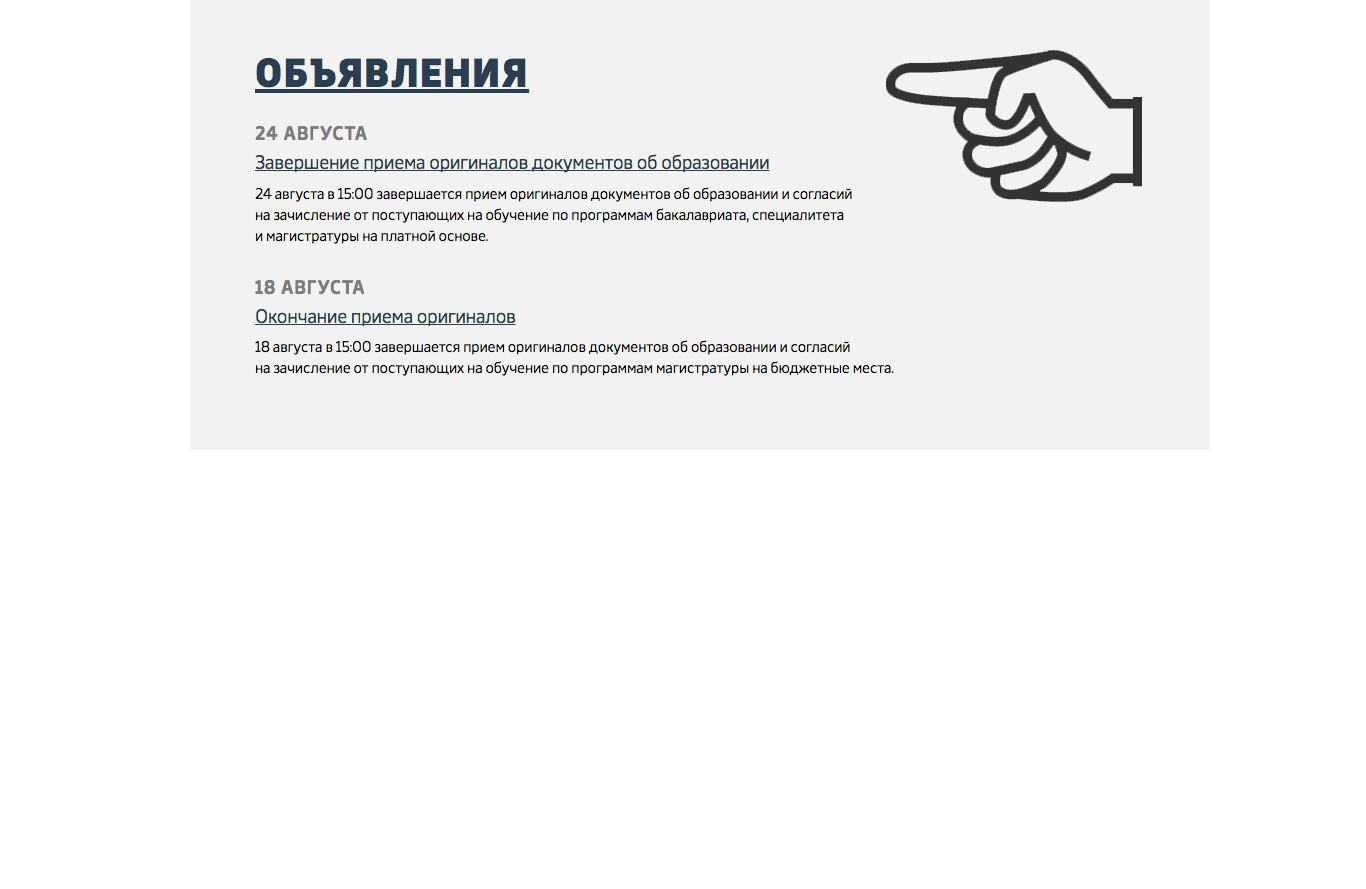 ОБЪЯВЛЕНИЯ

24 АВГУСТА

Завершение приема оригиналов документов об образовании

24 августа в 15:00 завершается прием оригиналов документов об образовании и согласий на зачисление от поступающих на обучение по программам бакалавриата, специалитета и магистратуры на платной основе.

18 АВГУСТА

Окончание приема оригиналов

18 августа в 15:00 завершается прием оригиналов документов об образовании и согласий на зачисление от поступающих на обучение по программам магистратуры на бюджетные места.